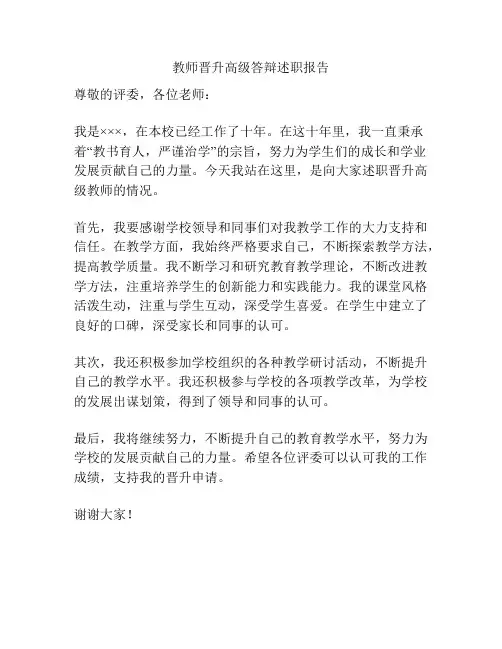 教师晋升高级答辩述职报告

尊敬的评委，各位老师：

我是×××，在本校已经工作了十年。在这十年里，我一直秉承着“教书育人，严谨治学”的宗旨，努力为学生们的成长和学业发展贡献自己的力量。今天我站在这里，是向大家述职晋升高级教师的情况。

首先，我要感谢学校领导和同事们对我教学工作的大力支持和信任。在教学方面，我始终严格要求自己，不断探索教学方法，提高教学质量。我不断学习和研究教育教学理论，不断改进教学方法，注重培养学生的创新能力和实践能力。我的课堂风格活泼生动，注重与学生互动，深受学生喜爱。在学生中建立了良好的口碑，深受家长和同事的认可。

其次，我还积极参加学校组织的各种教学研讨活动，不断提升自己的教学水平。我还积极参与学校的各项教学改革，为学校的发展出谋划策，得到了领导和同事的认可。

最后，我将继续努力，不断提升自己的教育教学水平，努力为学校的发展贡献自己的力量。希望各位评委可以认可我的工作成绩，支持我的晋升申请。

谢谢大家！